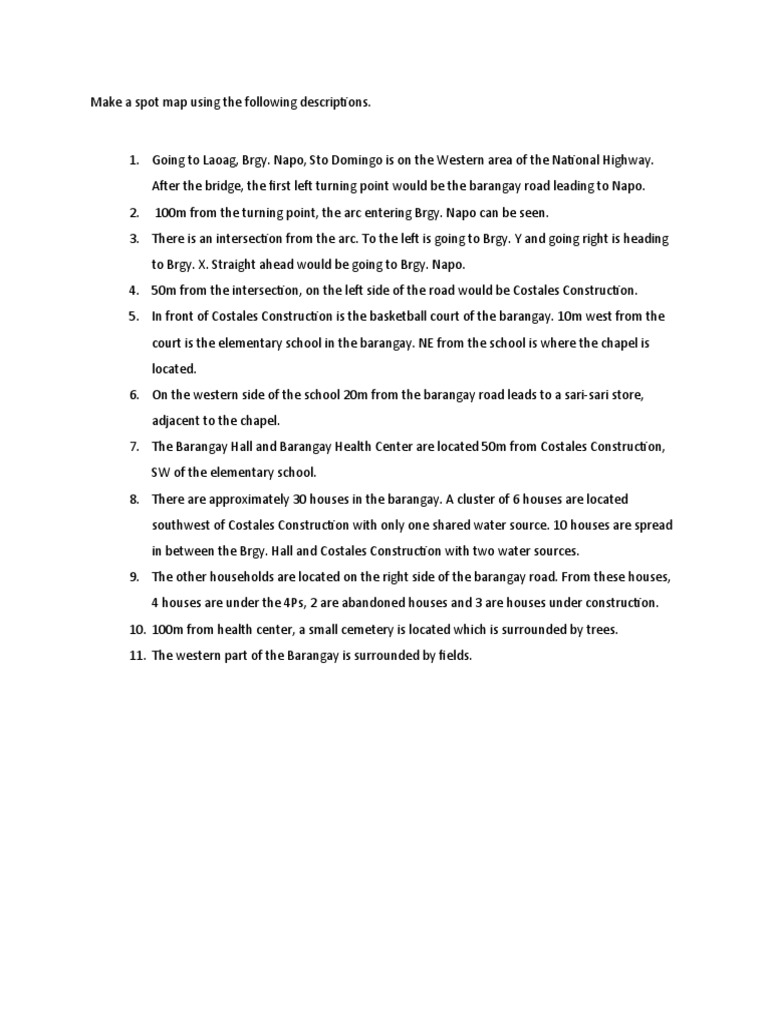 Make a spot map using the following descriptions.

1. Going to Laoag, Brgy. Napo, Sto Domingo is on the Western area of the National Highway. After the bridge, the first left turning point would be the barangay road leading to Napo.
2. 100m from the turning point, the arc entering Brgy. Napo can be seen.
3. There is an intersection from the arc. To the left is going to Brgy. Y and going right is heading to Brgy. X. Straight ahead would be going to Brgy. Napo.
4. 50m from the intersection, on the left side of the road would be Costales Construction.
5. In front of Costales Construction is the basketball court of the barangay. 10m west from the court is the elementary school in the barangay. NE from the school is where the chapel is located.
6. On the western side of the school 20m from the barangay road leads to a sari-sari store, adjacent to the chapel.
7. The Barangay Hall and Barangay Health Center are located 50m from Costales Construction, SW of the elementary school.
8. There are approximately 30 houses in the barangay. A cluster of 6 houses are located southwest of Costales Construction with only one shared water source. 10 houses are spread in between the Brgy. Hall and Costales Construction with two water sources.
9. The other households are located on the right side of the barangay road. From these houses, 4 houses are under the 4Ps, 2 are abandoned houses and 3 are houses under construction.
10. 100m from health center, a small cemetery is located which is surrounded by trees.
11. The western part of the Barangay is surrounded by fields.